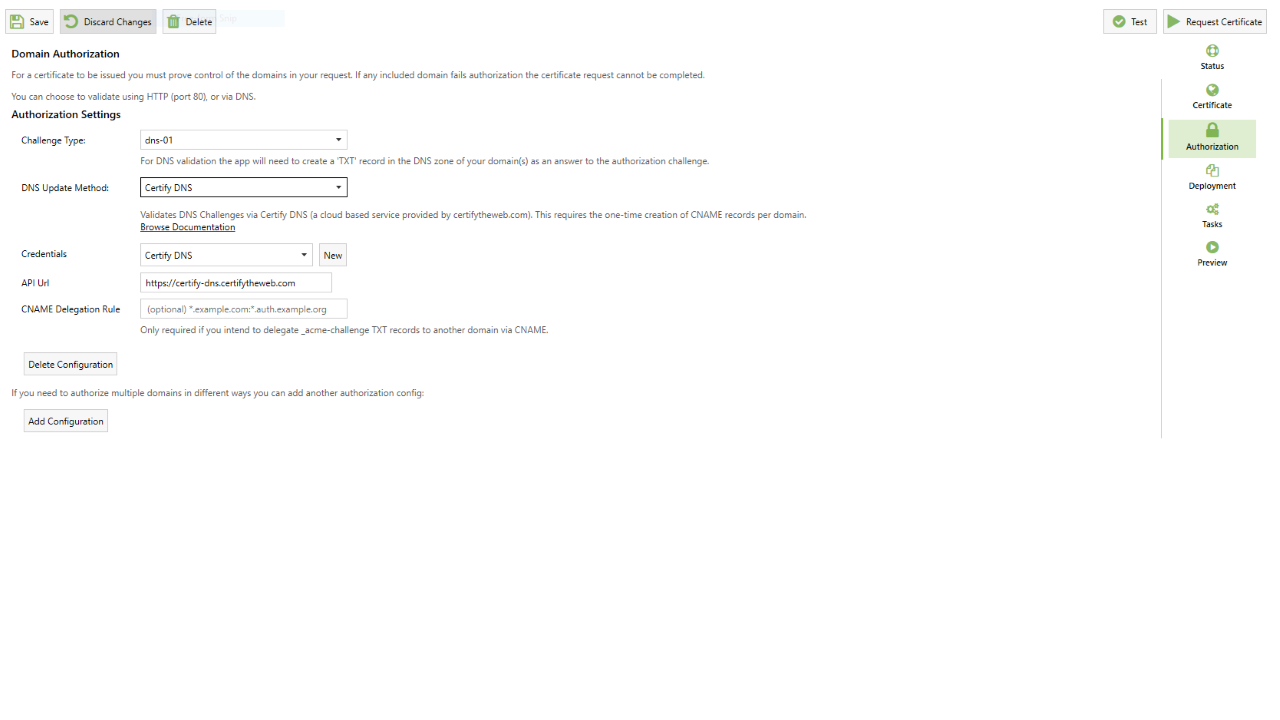 Save Discard Changes Delete

Test Request Certificate

Domain Authorization

For a certificate to be issued you must prove control of the domains in your request. If any included domain fails authorization the certificate request cannot be completed.

You can choose to validate using HTTP (port 80), or via DNS.

Authorization Settings

Challenge Type: dns-01

For DNS validation the app will need to create a 'TXT' record in the DNS zone of your domain(s) as an answer to the authorization challenge.

DNS Update Method: Certify DNS

Validates DNS Challenges via Certify DNS (a cloud based service provided by certifytheweb.com). This requires the one-time creation of CNAME records per domain.
Browse Documentation

Credentials Certify DNS New

API Url https://certify-dns.certifytheweb.com

CNAME Delegation Rule (optional) *.example.com:*.auth.example.org

Only required if you intend to delegate _acme-challenge TXT records to another domain via CNAME.

Delete Configuration

If you need to authorize multiple domains in different ways you can add another authorization config:

Add Configuration

Status
Certificate
Authorization
Deployment
Tasks
Preview